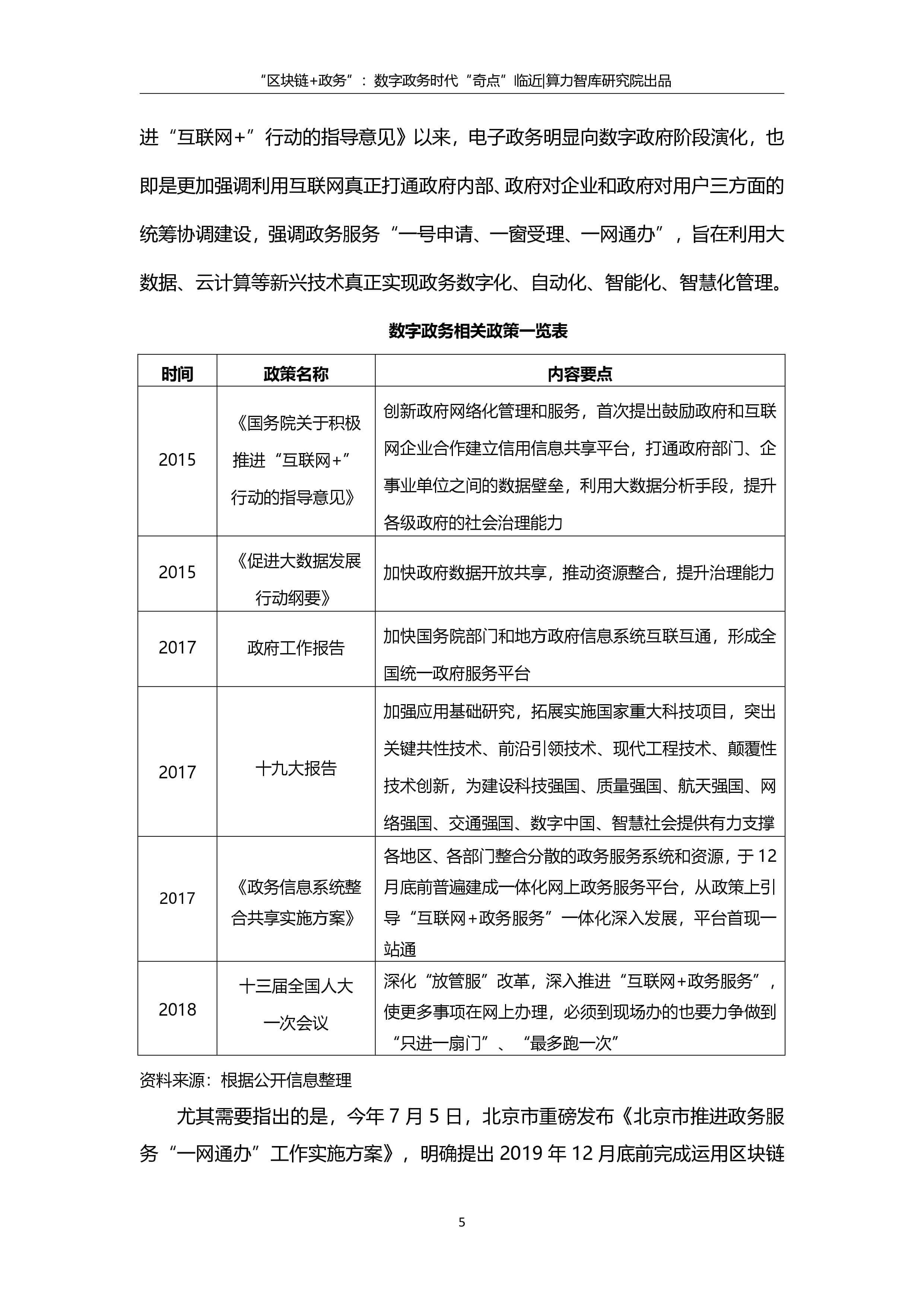 “区块链+政务”：数字政务时代“奇点”临近|算力智库研究院出品

进“互联网+”行动的指导意见》以来，电子政务明显向数字政府阶段演化，也即是更加强调利用互联网真正打通政府内部、政府对企业和政府对用户三方面的统筹协调建设，强调政务服务“一号申请、一窗受理、一网通办”，旨在利用大数据、云计算等新兴技术真正实现政务数字化、自动化、智能化、智慧化管理。

数字政务相关政策一览表

| 时间 | 政策名称 | 内容要点 |
|---|---|---|
| 2015 | 《国务院关于积极推进“互联网+”行动的指导意见》 | 创新政府网络化管理和服务，首次提出鼓励政府和互联网企业合作建立信用信息共享平台，打通政府部门、企事业单位之间的数据壁垒，利用大数据分析手段，提升各级政府的社会治理能力 |
| 2015 | 《促进大数据发展行动纲要》 | 加快政府数据开放共享，推动资源整合，提升治理能力 |
| 2017 | 政府工作报告 | 加快国务院部门和地方政府信息系统互联互通，形成全国统一政府服务平台 |
| 2017 | 十九大报告 | 加强应用基础研究，拓展实施国家重大科技项目，突出关键共性技术、前沿引领技术、现代工程技术、颠覆性技术创新，为建设科技强国、质量强国、航天强国、网络强国、交通强国、数字中国、智慧社会提供有力支撑 |
| 2017 | 《政务信息系统整合共享实施方案》 | 各地区、各部门整合分散的政务服务系统和资源，于12月底前普遍建成一体化网上政务服务平台，从政策上引导“互联网+政务服务”一体化深入发展，平台首现一站通 |
| 2018 | 十三届全国人大一次会议 | 深化“放管服”改革，深入推进“互联网+政务服务”，使更多事项在网上办理，必须到现场办的也要力争做到“只进一扇门”、“最多跑一次” |

资料来源：根据公开信息整理

尤其需要指出的是，今年7月5日，北京市重磅发布《北京市推进政务服务“一网通办”工作实施方案》，明确提出2019年12月底前完成运用区块链

5